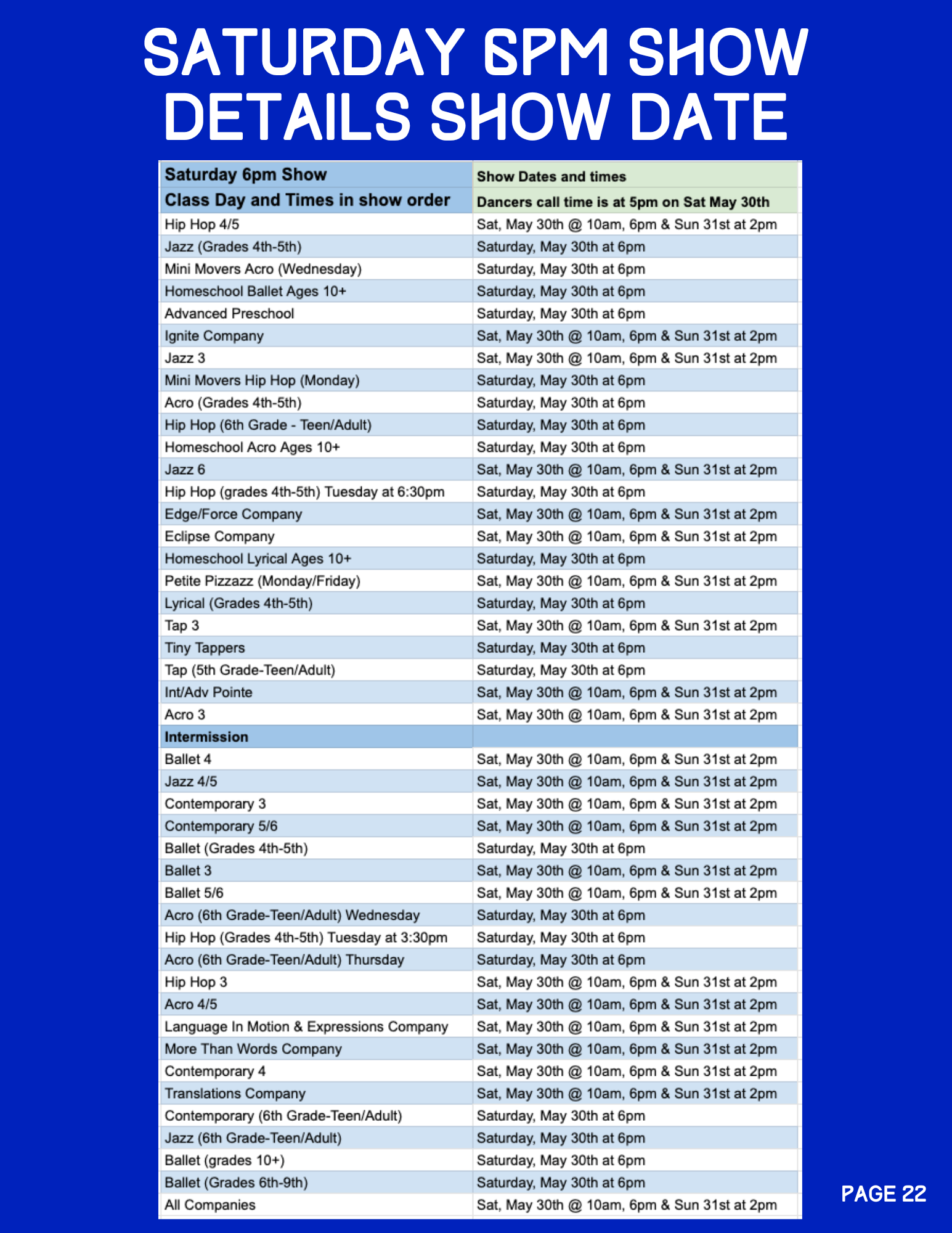 SATURDAY 6PM SHOW DETAILS SHOW DATE

| Saturday 6pm Show | Show Dates and times |
|---|---|
| Class Day and Times in show order | Dancers call time is at 5pm on Sat May 30th |
| Hip Hop 4/5 | Sat, May 30th @ 10am, 6pm & Sun 31st at 2pm |
| Jazz (Grades 4th-5th) | Saturday, May 30th at 6pm |
| Mini Movers Acro (Wednesday) | Saturday, May 30th at 6pm |
| Homeschool Ballet Ages 10+ | Saturday, May 30th at 6pm |
| Advanced Preschool | Saturday, May 30th at 6pm |
| Ignite Company | Sat, May 30th @ 10am, 6pm & Sun 31st at 2pm |
| Jazz 3 | Sat, May 30th @ 10am, 6pm & Sun 31st at 2pm |
| Mini Movers Hip Hop (Monday) | Saturday, May 30th at 6pm |
| Acro (Grades 4th-5th) | Saturday, May 30th at 6pm |
| Hip Hop (6th Grade - Teen/Adult) | Saturday, May 30th at 6pm |
| Homeschool Acro Ages 10+ | Saturday, May 30th at 6pm |
| Jazz 6 | Sat, May 30th @ 10am, 6pm & Sun 31st at 2pm |
| Hip Hop (grades 4th-5th) Tuesday at 6:30pm | Saturday, May 30th at 6pm |
| Edge/Force Company | Sat, May 30th @ 10am, 6pm & Sun 31st at 2pm |
| Eclipse Company | Sat, May 30th @ 10am, 6pm & Sun 31st at 2pm |
| Homeschool Lyrical Ages 10+ | Saturday, May 30th at 6pm |
| Petite Pizzazz (Monday/Friday) | Sat, May 30th @ 10am, 6pm & Sun 31st at 2pm |
| Lyrical (Grades 4th-5th) | Saturday, May 30th at 6pm |
| Tap 3 | Sat, May 30th @ 10am, 6pm & Sun 31st at 2pm |
| Tiny Tappers | Saturday, May 30th at 6pm |
| Tap (5th Grade-Teen/Adult) | Saturday, May 30th at 6pm |
| Int/Adv Pointe | Sat, May 30th @ 10am, 6pm & Sun 31st at 2pm |
| Acro 3 | Sat, May 30th @ 10am, 6pm & Sun 31st at 2pm |
| Intermission | |
| Ballet 4 | Sat, May 30th @ 10am, 6pm & Sun 31st at 2pm |
| Jazz 4/5 | Sat, May 30th @ 10am, 6pm & Sun 31st at 2pm |
| Contemporary 3 | Sat, May 30th @ 10am, 6pm & Sun 31st at 2pm |
| Contemporary 5/6 | Sat, May 30th @ 10am, 6pm & Sun 31st at 2pm |
| Ballet (Grades 4th-5th) | Saturday, May 30th at 6pm |
| Ballet 3 | Sat, May 30th @ 10am, 6pm & Sun 31st at 2pm |
| Ballet 5/6 | Sat, May 30th @ 10am, 6pm & Sun 31st at 2pm |
| Acro (6th Grade-Teen/Adult) Wednesday | Saturday, May 30th at 6pm |
| Hip Hop (Grades 4th-5th) Tuesday at 3:30pm | Saturday, May 30th at 6pm |
| Acro (6th Grade-Teen/Adult) Thursday | Saturday, May 30th at 6pm |
| Hip Hop 3 | Sat, May 30th @ 10am, 6pm & Sun 31st at 2pm |
| Acro 4/5 | Sat, May 30th @ 10am, 6pm & Sun 31st at 2pm |
| Language In Motion & Expressions Company | Sat, May 30th @ 10am, 6pm & Sun 31st at 2pm |
| More Than Words Company | Sat, May 30th @ 10am, 6pm & Sun 31st at 2pm |
| Contemporary 4 | Sat, May 30th @ 10am, 6pm & Sun 31st at 2pm |
| Translations Company | Sat, May 30th @ 10am, 6pm & Sun 31st at 2pm |
| Contemporary (6th Grade-Teen/Adult) | Saturday, May 30th at 6pm |
| Jazz (6th Grade-Teen/Adult) | Saturday, May 30th at 6pm |
| Ballet (grades 10+) | Saturday, May 30th at 6pm |
| Ballet (Grades 6th-9th) | Saturday, May 30th at 6pm |
| All Companies | Sat, May 30th @ 10am, 6pm & Sun 31st at 2pm |

PAGE 22